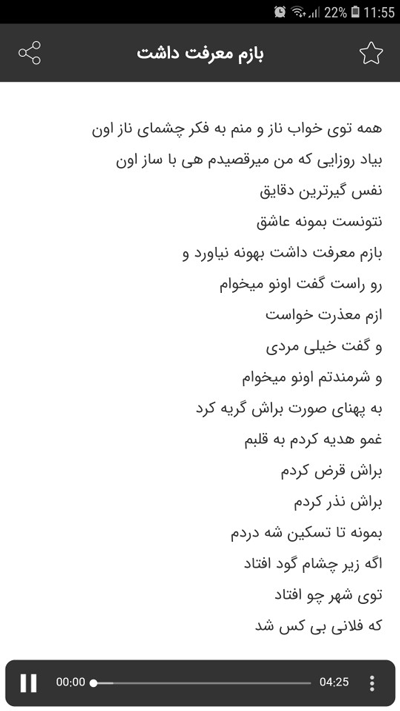 22% 11:55

بازم معرفت داشت

همه توی خواب ناز و منم به فکر چشمای ناز اون
بیاد روزایی که من میرقصیدم هی با ساز اون
نفس گیرترین دقایق
نتونست بمونه عاشق
بازم معرفت داشت بهونه نیاورد و
رو راست گفت اونو میخوام
ازم معذرت خواست
و گفت خیلی مردی
و شرمندتم اونو میخوام
به پهنای صورت براش گریه کرد
غمو هدیه کردم به قلبم
براش قرض کردم
براش نذر کردم
بمونه تا تسکین شه دردم
اگه زیر چشام گود افتاد
توی شهر چو افتاد
که فلانی بی کس شد

00:00
04:25